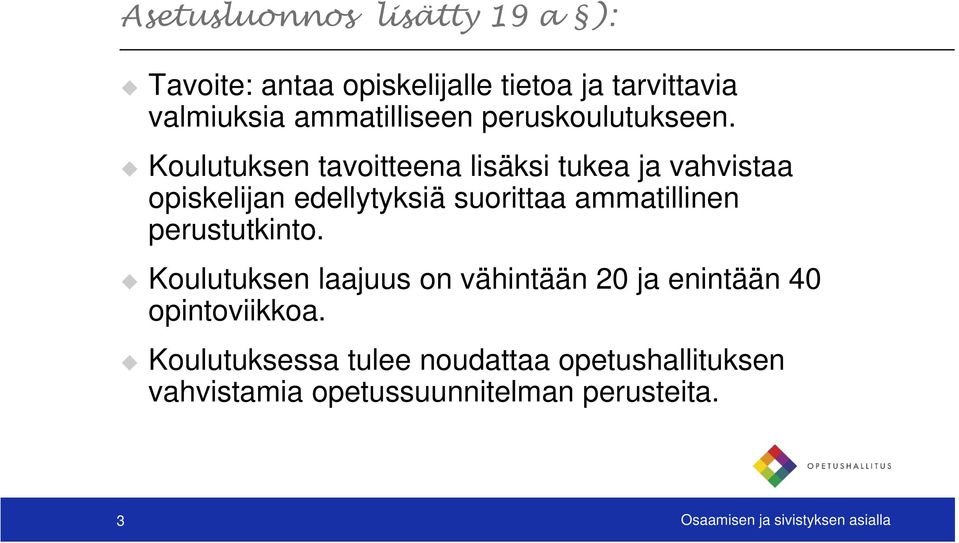 Asetusluonnos lisätty 19 a §):

Tavoite: antaa opiskelijalle tietoa ja tarvittavia valmiuksia ammatilliseen peruskoulutukseen.

Koulutuksen tavoitteena lisäksi tukea ja vahvistaa opiskelijan edellytyksiä suorittaa ammatillinen perustutkinto.

Koulutuksen laajuus on vähintään 20 ja enintään 40 opintoviikkoa.

Koulutuksessa tulee noudattaa opetushallituksen vahvistamia opetussuunnitelman perusteita.

OPETUSHALLITUS

3

Osaamisen ja sivistyksen asialla